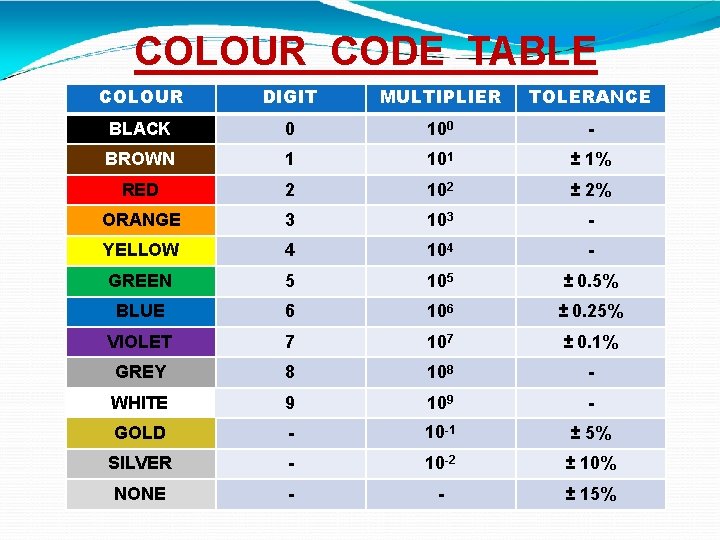 COLOUR CODE TABLE

| COLOUR | DIGIT | MULTIPLIER | TOLERANCE |
|---|---|---|---|
| BLACK | 0 | $10^0$ | - |
| BROWN | 1 | $10^1$ | ± 1% |
| RED | 2 | $10^2$ | ± 2% |
| ORANGE | 3 | $10^3$ | - |
| YELLOW | 4 | $10^4$ | - |
| GREEN | 5 | $10^5$ | ± 0.5% |
| BLUE | 6 | $10^6$ | ± 0.25% |
| VIOLET | 7 | $10^7$ | ± 0.1% |
| GREY | 8 | $10^8$ | - |
| WHITE | 9 | $10^9$ | - |
| GOLD | - | $10^{-1}$ | ± 5% |
| SILVER | - | $10^{-2}$ | ± 10% |
| NONE | - | - | ± 15% |